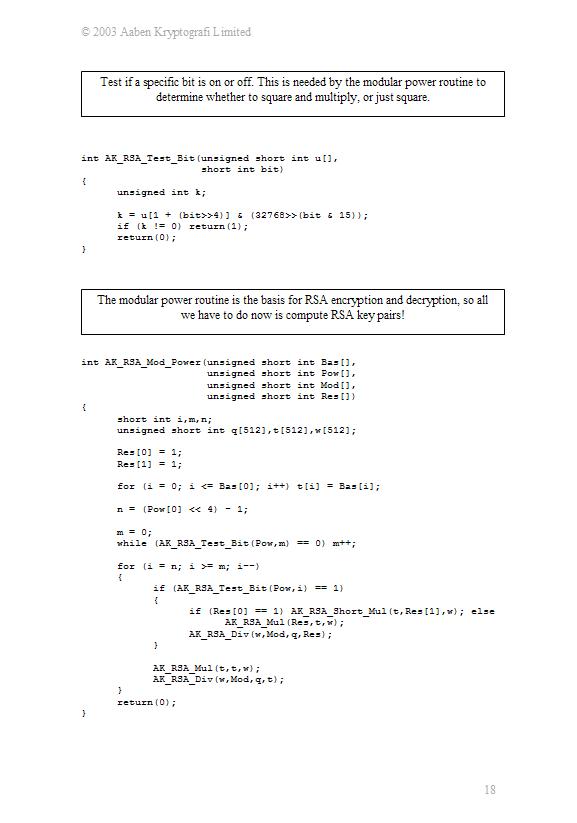 © 2003 Aaben Kryptografi Limited

Test if a specific bit is on or off. This is needed by the modular power routine to determine whether to square and multiply, or just square.

int AK_RSA_Test_Bit(unsigned short int u[],
                    short int bit)
{
      unsigned int k;

      k = u[1 + (bit>>4)] & (32768>>(bit & 15));
      if (k != 0) return(1);
      return(0);
}

The modular power routine is the basis for RSA encryption and decryption, so all we have to do now is compute RSA key pairs!

int AK_RSA_Mod_Power(unsigned short int Bas[],
                     unsigned short int Pow[],
                     unsigned short int Mod[],
                     unsigned short int Res[])
{
      short int i,m,n;
      unsigned short int q[512],t[512],w[512];

      Res[0] = 1;
      Res[1] = 1;

      for (i = 0; i <= Bas[0]; i++) t[i] = Bas[i];

      n = (Pow[0] << 4) - 1;

      m = 0;
      while (AK_RSA_Test_Bit(Pow,m) == 0) m++;

      for (i = n; i >= m; i--)
      {
            if (AK_RSA_Test_Bit(Pow,i) == 1)
            {
                  if (Res[0] == 1) AK_RSA_Short_Mul(t,Res[1],w); else
                        AK_RSA_Mul(Res,t,w);
                  AK_RSA_Div(w,Mod,q,Res);
            }

            AK_RSA_Mul(t,t,w);
            AK_RSA_Div(w,Mod,q,t);
      }
      return(0);
}

18